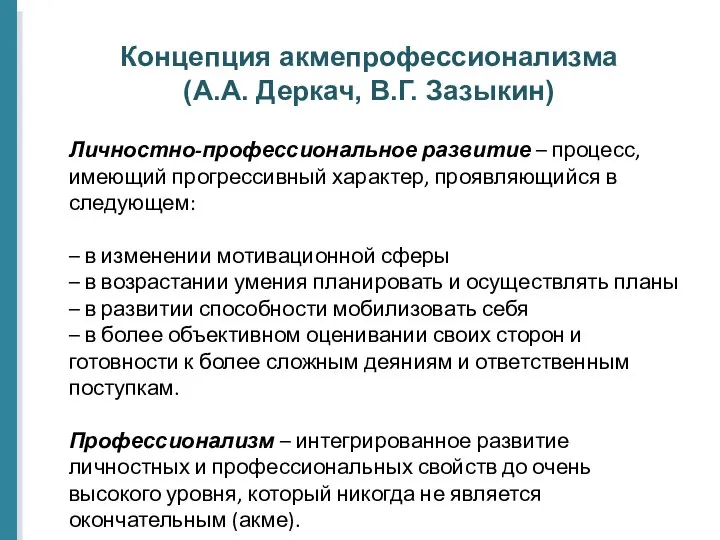 Концепция акмепрофессионализма
(А.А. Деркач, В.Г. Зазыкин)

Личностно-профессиональное развитие – процесс, имеющий прогрессивный характер, проявляющийся в следующем:

– в изменении мотивационной сферы
– в возрастании умения планировать и осуществлять планы
– в развитии способности мобилизовать себя
– в более объективном оценивании своих сторон и готовности к более сложным деяниям и ответственным поступкам.

Профессионализм – интегрированное развитие личностных и профессиональных свойств до очень высокого уровня, который никогда не является окончательным (акме).